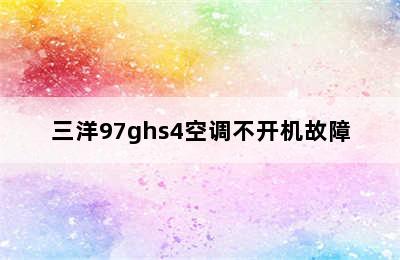 三洋97ghs4空调不开机故障